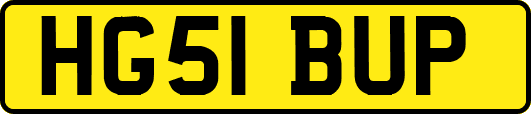 HG51 BUP